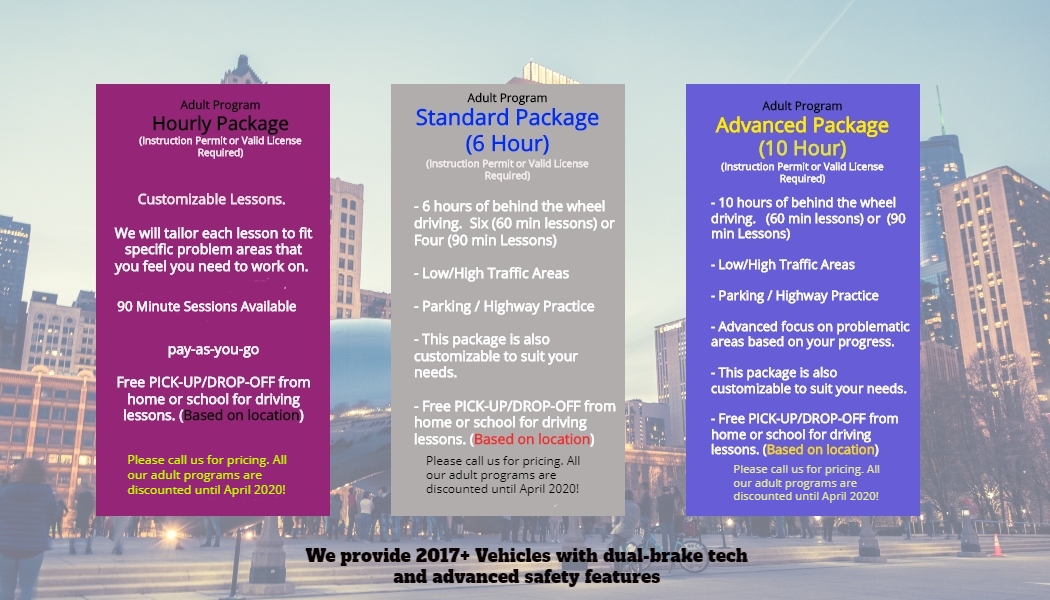 Adult Program
Hourly Package
(Instruction Permit or Valid License Required)

Customizable Lessons.

We will tailor each lesson to fit specific problem areas that you feel you need to work on.

90 Minute Sessions Available

pay-as-you-go

Free PICK-UP/DROP-OFF from home or school for driving lessons. (Based on location)

Please call us for pricing. All our adult programs are discounted until April 2020!

Adult Program
Standard Package
(6 Hour)
(Instruction Permit or Valid License Required)

- 6 hours of behind the wheel driving. Six (60 min lessons) or Four (90 min Lessons)

- Low/High Traffic Areas

- Parking / Highway Practice

- This package is also customizable to suit your needs.

- Free PICK-UP/DROP-OFF from home or school for driving lessons. (Based on location)

Please call us for pricing. All our adult programs are discounted until April 2020!

Adult Program
Advanced Package
(10 Hour)
(Instruction Permit or Valid License Required)

- 10 hours of behind the wheel driving. (60 min lessons) or (90 min Lessons)

- Low/High Traffic Areas

- Parking / Highway Practice

- Advanced focus on problematic areas based on your progress.

- This package is also customizable to suit your needs.

- Free PICK-UP/DROP-OFF from home or school for driving lessons. (Based on location)

Please call us for pricing. All our adult programs are discounted until April 2020!

We provide 2017+ Vehicles with dual-brake tech and advanced safety features